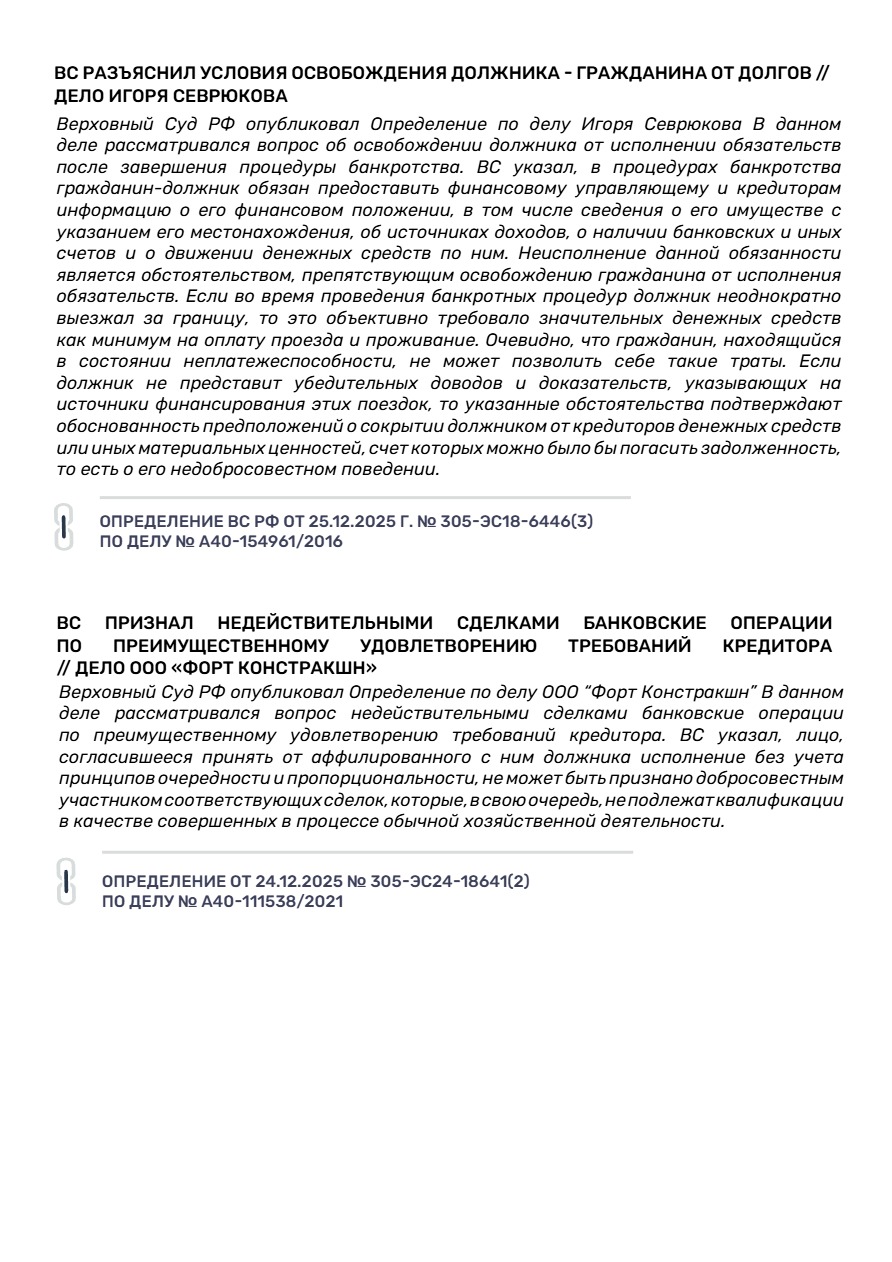 ВС РАЗЪЯСНИЛ УСЛОВИЯ ОСВОБОЖДЕНИЯ ДОЛЖНИКА - ГРАЖДАНИНА ОТ ДОЛГОВ // ДЕЛО ИГОРЯ СЕВРЮКОВА

Верховный Суд РФ опубликовал Определение по делу Игоря Севрюкова В данном деле рассматривался вопрос об освобождении должника от исполнении обязательств после завершения процедуры банкротства. ВС указал, в процедурах банкротства гражданин-должник обязан предоставить финансовому управляющему и кредиторам информацию о его финансовом положении, в том числе сведения о его имуществе с указанием его местонахождения, об источниках доходов, о наличии банковских и иных счетов и о движении денежных средств по ним. Неисполнение данной обязанности является обстоятельством, препятствующим освобождению гражданина от исполнения обязательств. Если во время проведения банкротных процедур должник неоднократно выезжал за границу, то это объективно требовало значительных денежных средств как минимум на оплату проезда и проживание. Очевидно, что гражданин, находящийся в состоянии неплатежеспособности, не может позволить себе такие траты. Если должник не представит убедительных доводов и доказательств, указывающих на источники финансирования этих поездок, то указанные обстоятельства подтверждают обоснованность предположений о сокрытии должником от кредиторов денежных средств или иных материальных ценностей, счет которых можно было бы погасить задолженность, то есть о его недобросовестном поведении.

ОПРЕДЕЛЕНИЕ ВС РФ ОТ 25.12.2025 Г. № 305-ЭС18-6446(3)
ПО ДЕЛУ № А40-154961/2016

ВС ПРИЗНАЛ НЕДЕЙСТВИТЕЛЬНЫМИ СДЕЛКАМИ БАНКОВСКИЕ ОПЕРАЦИИ ПО ПРЕИМУЩЕСТВЕННОМУ УДОВЛЕТВОРЕНИЮ ТРЕБОВАНИЙ КРЕДИТОРА // ДЕЛО ООО «ФОРТ КОНСТРАКШН»

Верховный Суд РФ опубликовал Определение по делу ООО "Форт Констракшн" В данном деле рассматривался вопрос недействительными сделками банковские операции по преимущественному удовлетворению требований кредитора. ВС указал, лицо, согласившееся принять от аффилированного с ним должника исполнение без учета принципов очередности и пропорциональности, не может быть признано добросовестным участником соответствующих сделок, которые, в свою очередь, не подлежат квалификации в качестве совершенных в процессе обычной хозяйственной деятельности.

ОПРЕДЕЛЕНИЕ ОТ 24.12.2025 № 305-ЭС24-18641(2)
ПО ДЕЛУ № А40-111538/2021